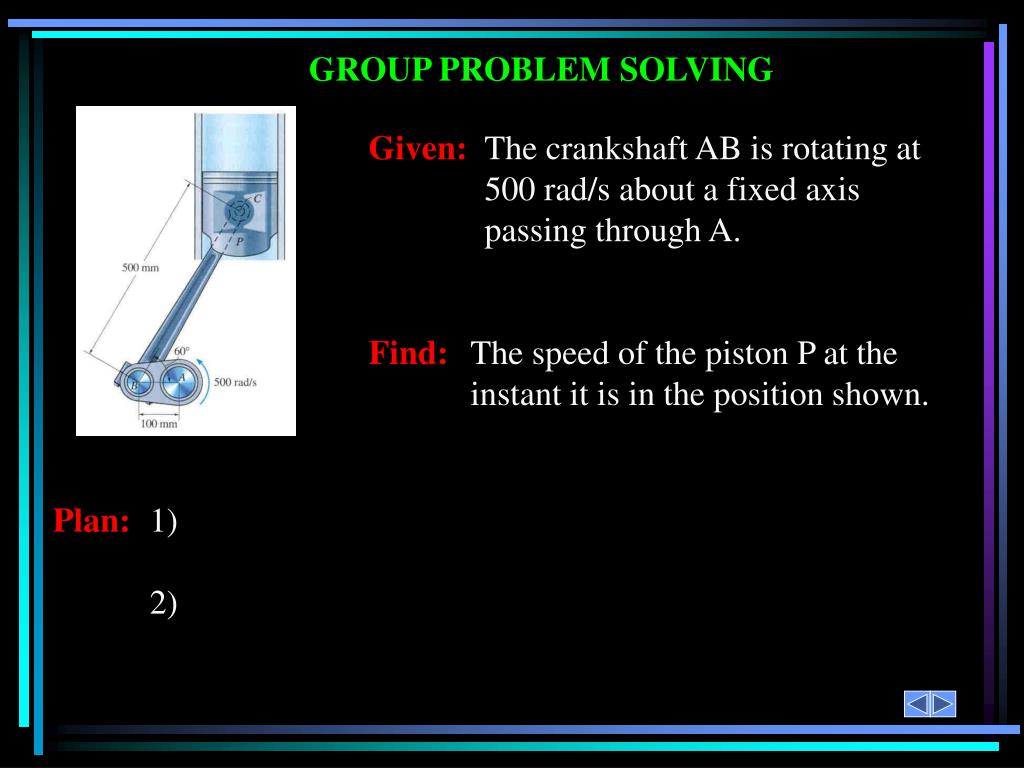 GROUP PROBLEM SOLVING

C
P
500 mm
60°
B
A
500 rad/s
100 mm

Given: The crankshaft AB is rotating at 500 rad/s about a fixed axis passing through A.

Find: The speed of the piston P at the instant it is in the position shown.

Plan: 1)

2)